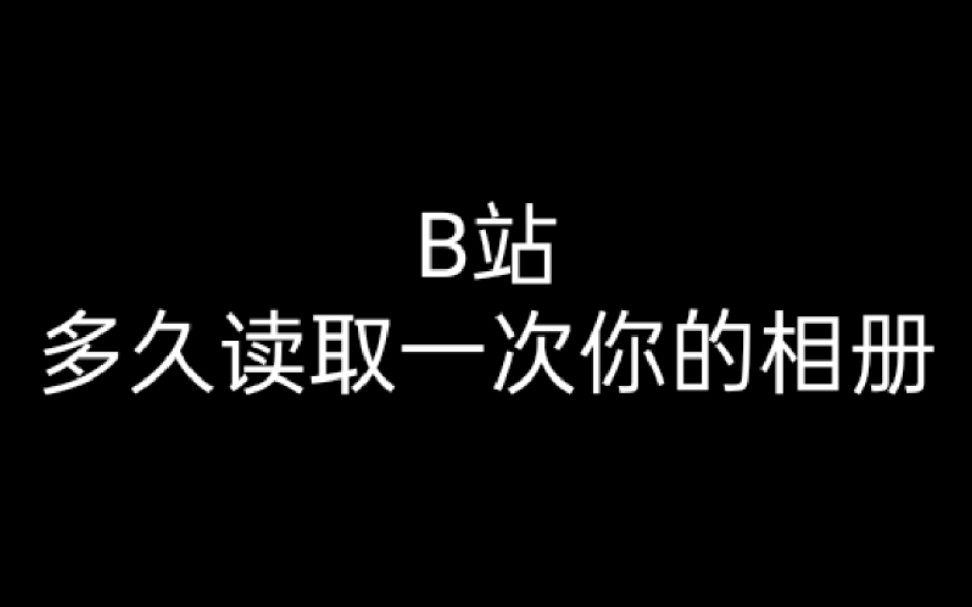 B站
多久读取一次你的相册